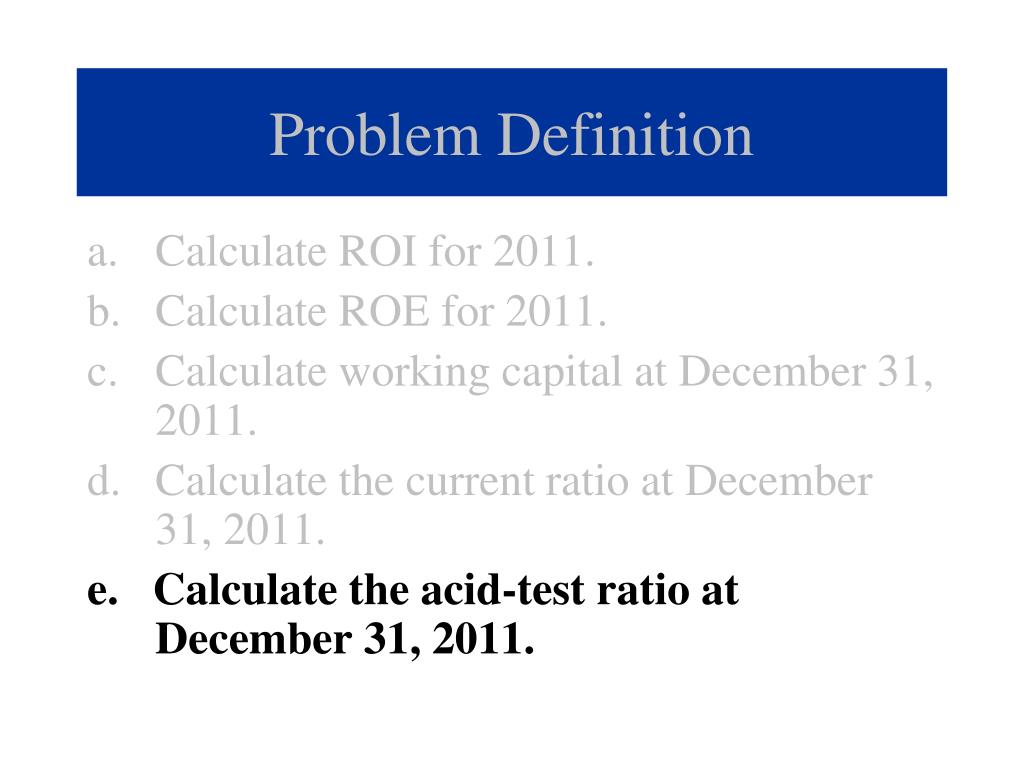 Problem Definition

a. Calculate ROI for 2011.
b. Calculate ROE for 2011.
c. Calculate working capital at December 31, 2011.
d. Calculate the current ratio at December 31, 2011.
e. Calculate the acid-test ratio at December 31, 2011.